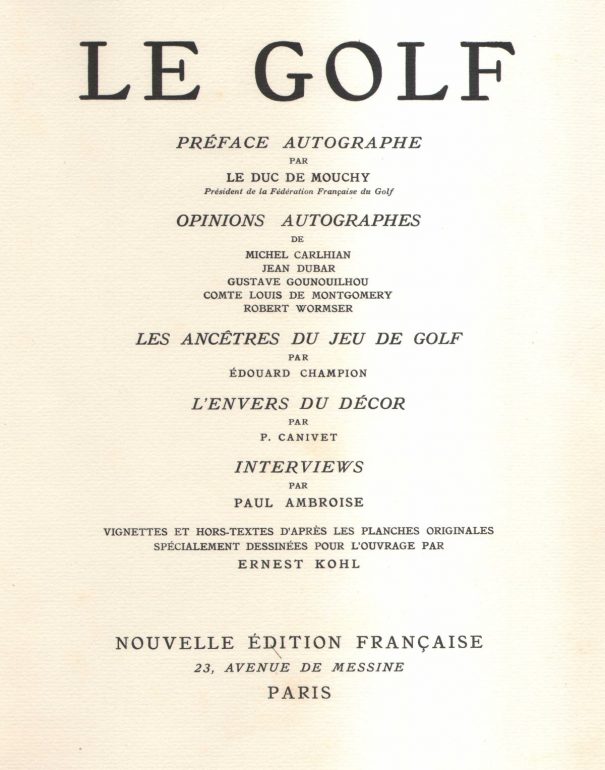 LE GOLF

PRÉFACE AUTOGRAPHE
PAR
LE DUC DE MOUCHY
Président de la Fédération Française du Golf

OPINIONS AUTOGRAPHES
DE
MICHEL CARLHIAN
JEAN DUBAR
GUSTAVE GOUNOUILHOU
COMTE LOUIS DE MONTGOMERY
ROBERT WORMSER

LES ANCÊTRES DU JEU DE GOLF
PAR
ÉDOUARD CHAMPION

L'ENVERS DU DÉCOR
PAR
P. CANIVET

INTERVIEWS
PAR
PAUL AMBROISE

VIGNETTES ET HORS-TEXTES D'APRÈS LES PLANCHES ORIGINALES SPÉCIALEMENT DESSINÉES POUR L'OUVRAGE PAR
ERNEST KOHL

NOUVELLE ÉDITION FRANÇAISE
23, AVENUE DE MESSINE
PARIS